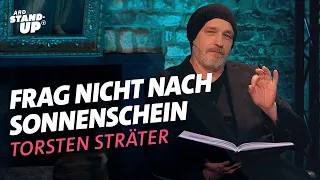 ARD STAND-UP®

FRAG NICHT NACH SONNENSCHEIN

TORSTEN STRÄTER